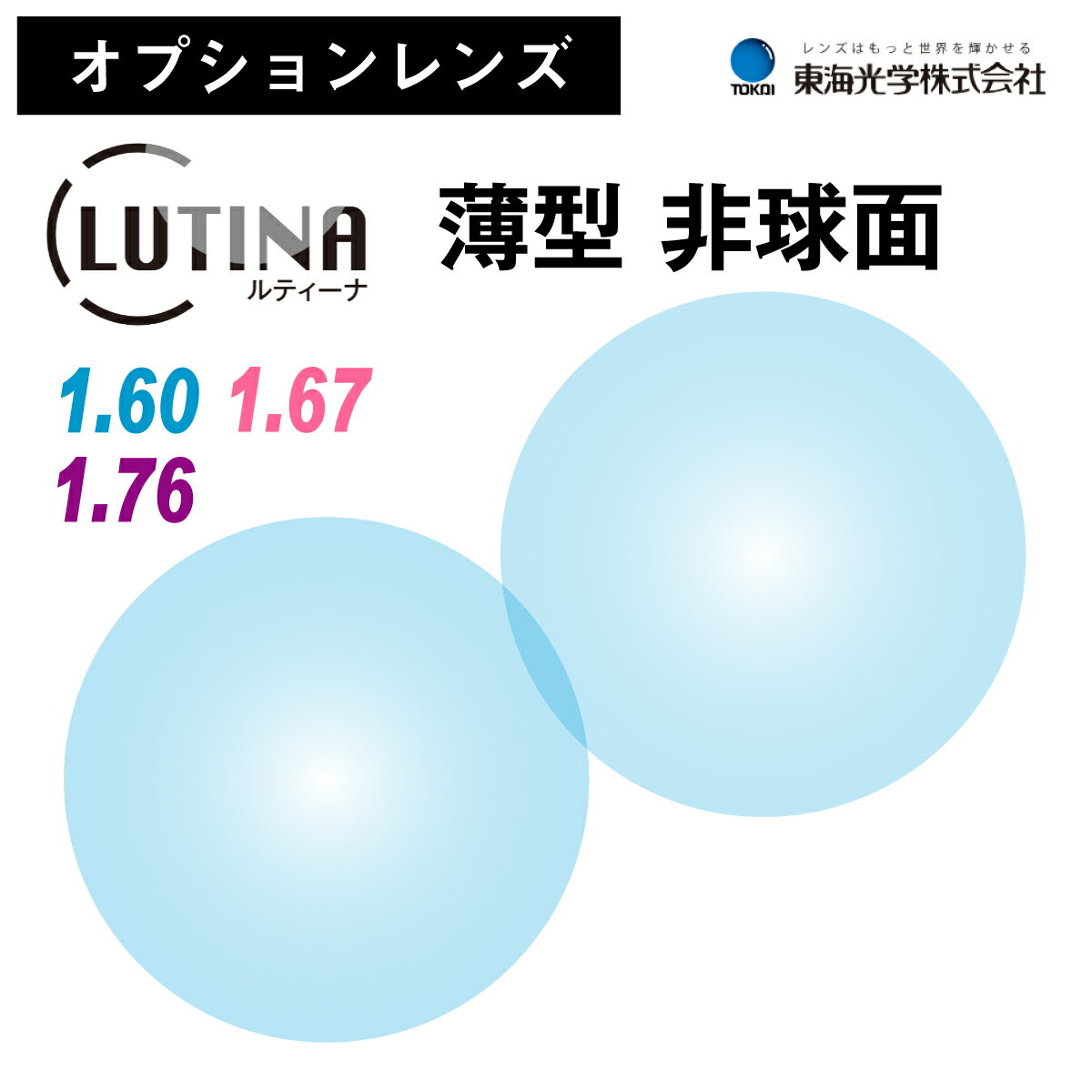 オプションレンズ

レンズはもっと世界を輝かせる
TOKAI
東海光学株式会社

LUTINA
ルティーナ

薄型 非球面

1.60 1.67
1.76